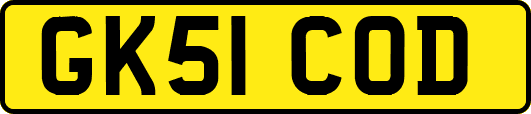 GK51 COD